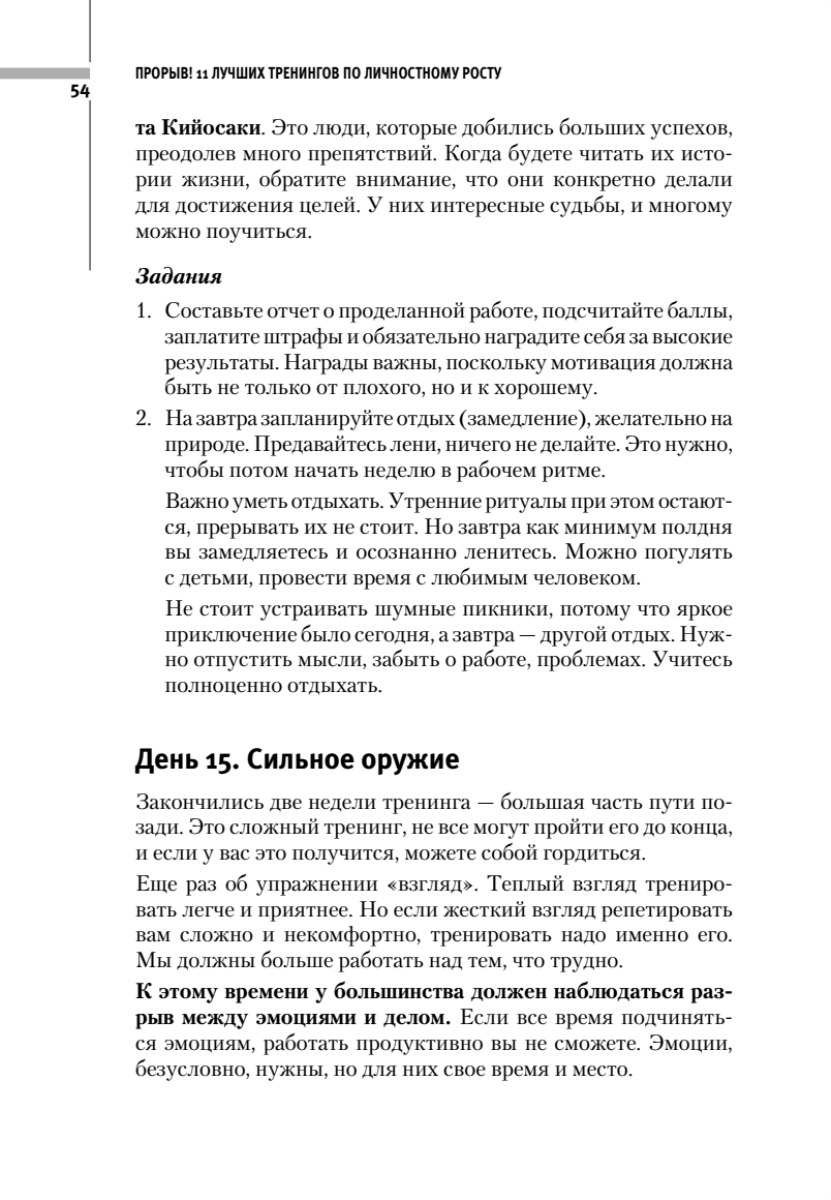 ПРОРЫВ! 11 ЛУЧШИХ ТРЕНИНГОВ ПО ЛИЧНОСТНОМУ РОСТУ

54

та Кийосаки. Это люди, которые добились больших успехов, преодолев много препятствий. Когда будете читать их истории жизни, обратите внимание, что они конкретно делали для достижения целей. У них интересные судьбы, и многому можно поучиться.

Задания

1. Составьте отчет о проделанной работе, подсчитайте баллы, заплатите штрафы и обязательно наградите себя за высокие результаты. Награды важны, поскольку мотивация должна быть не только от плохого, но и к хорошему.

2. На завтра запланируйте отдых (замедление), желательно на природе. Предавайтесь лени, ничего не делайте. Это нужно, чтобы потом начать неделю в рабочем ритме.

Важно уметь отдыхать. Утренние ритуалы при этом остаются, прерывать их не стоит. Но завтра как минимум полдня вы замедляетесь и осознанно ленитесь. Можно погулять с детьми, провести время с любимым человеком.

Не стоит устраивать шумные пикники, потому что яркое приключение было сегодня, а завтра — другой отдых. Нужно отпустить мысли, забыть о работе, проблемах. Учитесь полноценно отдыхать.

День 15. Сильное оружие

Закончились две недели тренинга — большая часть пути позади. Это сложный тренинг, не все могут пройти его до конца, и если у вас это получится, можете собой гордиться.

Еще раз об упражнении «взгляд». Теплый взгляд тренировать легче и приятнее. Но если жесткий взгляд репетировать вам сложно и некомфортно, тренировать надо именно его. Мы должны больше работать над тем, что трудно.

К этому времени у большинства должен наблюдаться разрыв между эмоциями и делом. Если все время подчиняться эмоциям, работать продуктивно вы не сможете. Эмоции, безусловно, нужны, но для них свое время и место.